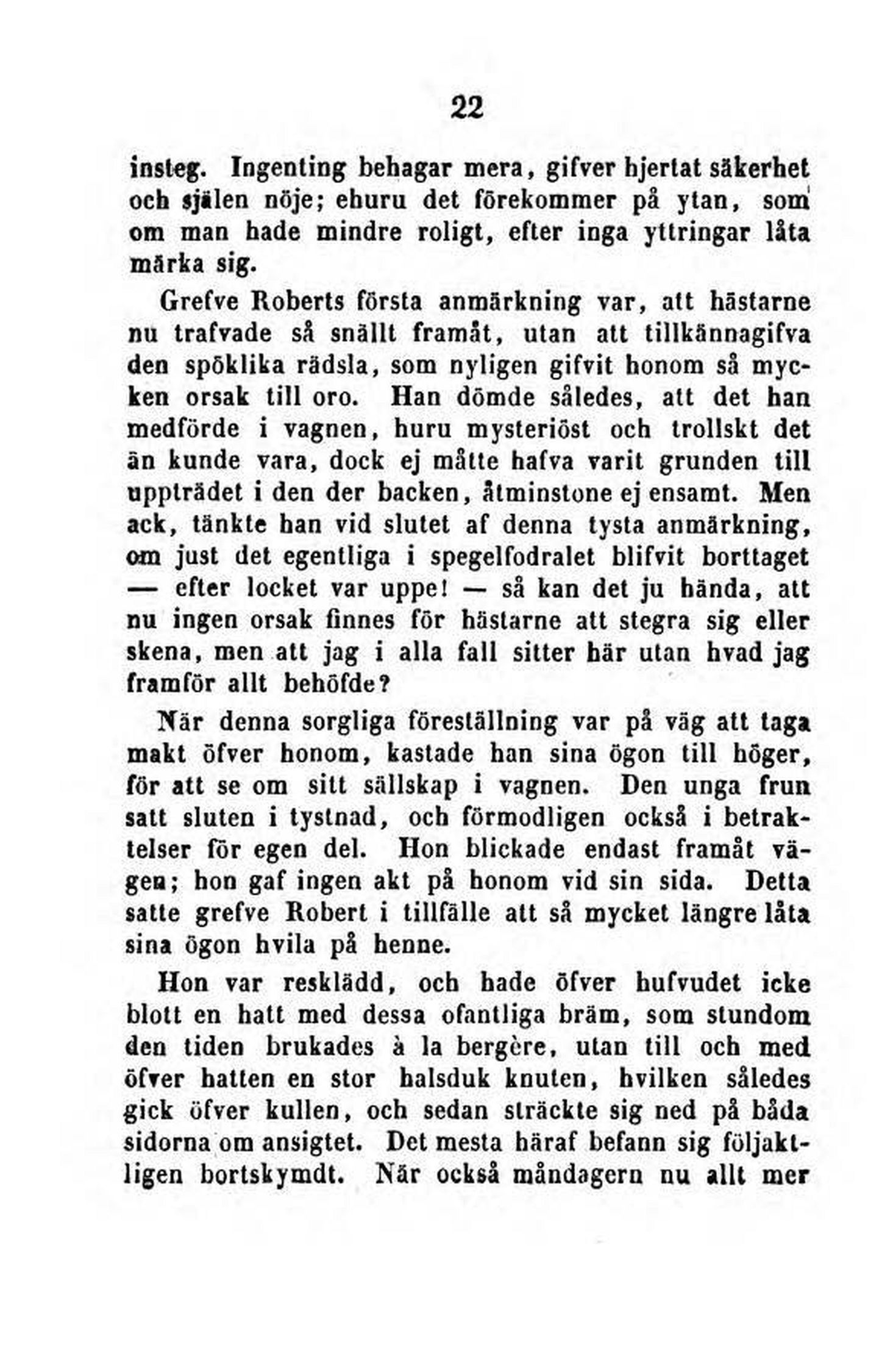 22

insteg. Ingenting behagar mera, gifver hjertat säkerhet och själen nöje; ehuru det förekommer på ytan, som om man hade mindre roligt, efter inga yttringar låta märka sig.

Grefve Roberts första anmärkning var, att hästarne nu trafvade så snällt framåt, utan att tillkännagifva den spöklika rädsla, som nyligen gifvit honom så mycken orsak till oro. Han dömde således, att det han medförde i vagnen, huru mysteriöst och trollskt det än kunde vara, dock ej måtte hafva varit grunden till uppträdet i den der backen, åtminstone ej ensamt. Men ack, tänkte han vid slutet af denna tysta anmärkning, om just det egentliga i spegelfodralet blifvit borttaget — efter locket var uppe! — så kan det ju hända, att nu ingen orsak finnes för hästarne att stegra sig eller skena, men att jag i alla fall sitter här utan hvad jag framför allt behöfde?

När denna sorgliga föreställning var på väg att taga makt öfver honom, kastade han sina ögon till höger, för att se om sitt sällskap i vagnen. Den unga frun satt sluten i tystnad, och förmodligen också i betraktelser för egen del. Hon blickade endast framåt vägen; hon gaf ingen akt på honom vid sin sida. Detta satte grefve Robert i tillfälle att så mycket längre låta sina ögon hvila på henne.

Hon var resklädd, och hade öfver hufvudet icke blott en hatt med dessa ofantliga bräm, som stundom den tiden brukades à la bergère, utan till och med öfver hatten en stor halsduk knuten, hvilken således gick öfver kullen, och sedan sträckte sig ned på båda sidorna om ansigtet. Det mesta häraf befann sig följaktligen bortskymdt. När också måndagern nu allt mer